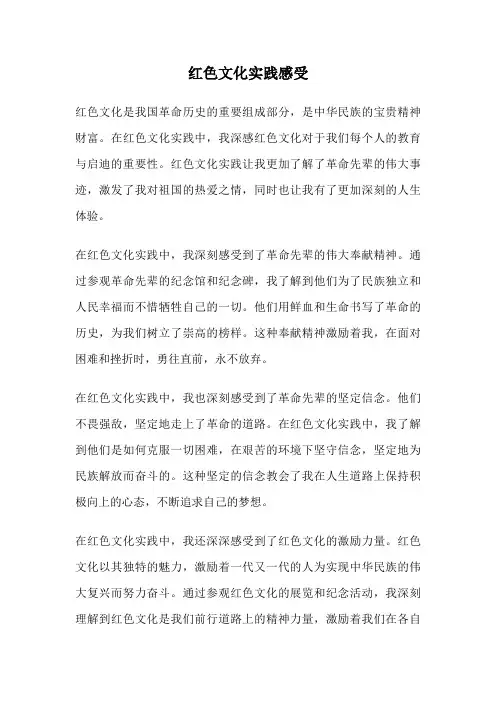 红色文化实践感受

红色文化是我国革命历史的重要组成部分，是中华民族的宝贵精神财富。在红色文化实践中，我深感红色文化对于我们每个人的教育与启迪的重要性。红色文化实践让我更加了解了革命先辈的伟大事迹，激发了我对祖国的热爱之情，同时也让我有了更加深刻的人生体验。

在红色文化实践中，我深刻感受到了革命先辈的伟大奉献精神。通过参观革命先辈的纪念馆和纪念碑，我了解到他们为了民族独立和人民幸福而不惜牺牲自己的一切。他们用鲜血和生命书写了革命的历史，为我们树立了崇高的榜样。这种奉献精神激励着我，在面对困难和挫折时，勇往直前，永不放弃。

在红色文化实践中，我也深刻感受到了革命先辈的坚定信念。他们不畏强敌，坚定地走上了革命的道路。在红色文化实践中，我了解到他们是如何克服一切困难，在艰苦的环境下坚守信念，坚定地为民族解放而奋斗的。这种坚定的信念教会了我在人生道路上保持积极向上的心态，不断追求自己的梦想。

在红色文化实践中，我还深深感受到了红色文化的激励力量。红色文化以其独特的魅力，激励着一代又一代的人为实现中华民族的伟大复兴而努力奋斗。通过参观红色文化的展览和纪念活动，我深刻理解到红色文化是我们前行道路上的精神力量，激励着我们在各自